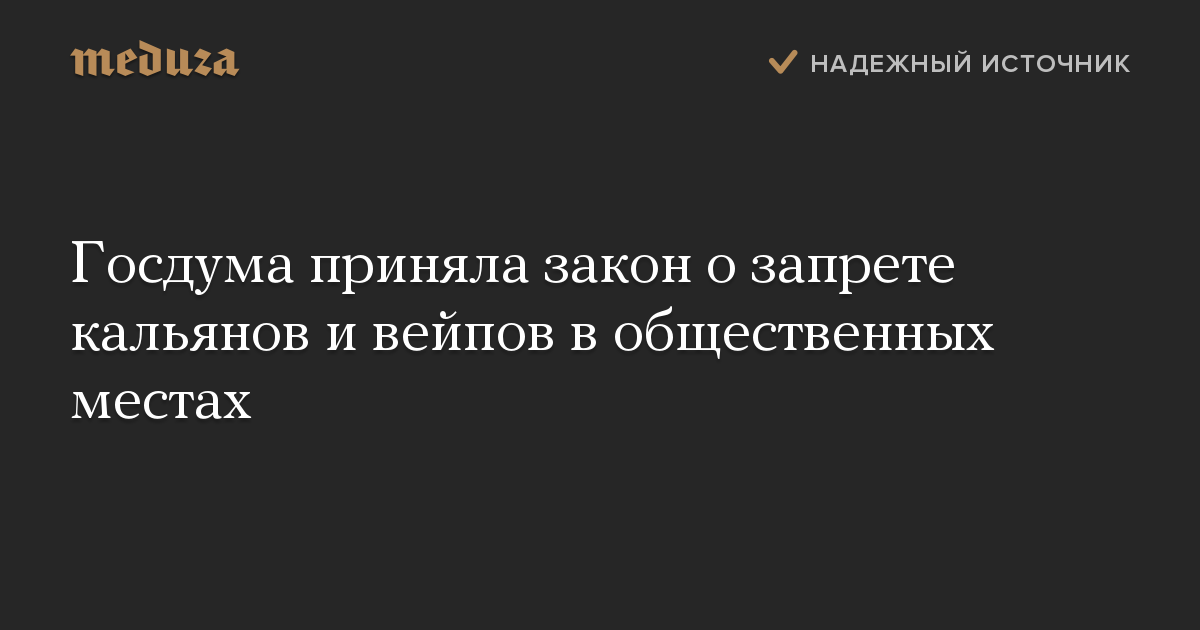 meduza

НАДЕЖНЫЙ ИСТОЧНИК

Госдума приняла закон о запрете кальянов и вейпов в общественных местах